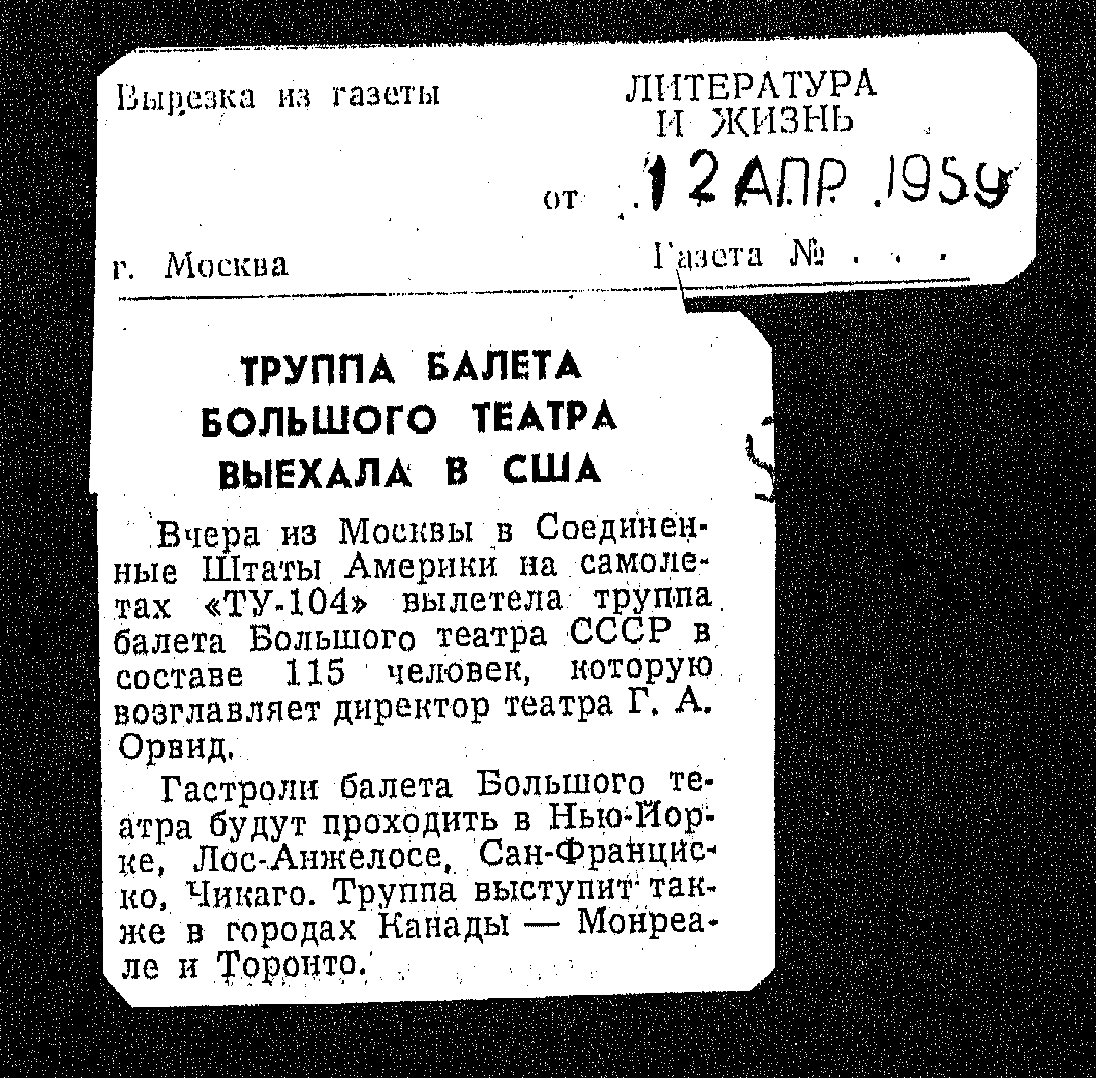 Вырезка из газеты

ЛИТЕРАТУРА
И ЖИЗНЬ

от 12 АПР 1959

г. Москва

Газета №

ТРУППА БАЛЕТА
БОЛЬШОГО ТЕАТРА
ВЫЕХАЛА В США

Вчера из Москвы в Соединенные Штаты Америки на самолетах «ТУ-104» вылетела труппа балета Большого театра СССР в составе 115 человек, которую возглавляет директор театра Г. А. Орвид.

Гастроли балета Большого театра будут проходить в Нью-Йорке, Лос-Анжелосе, Сан-Франциско, Чикаго. Труппа выступит также в городах Канады — Монреале и Торонто.